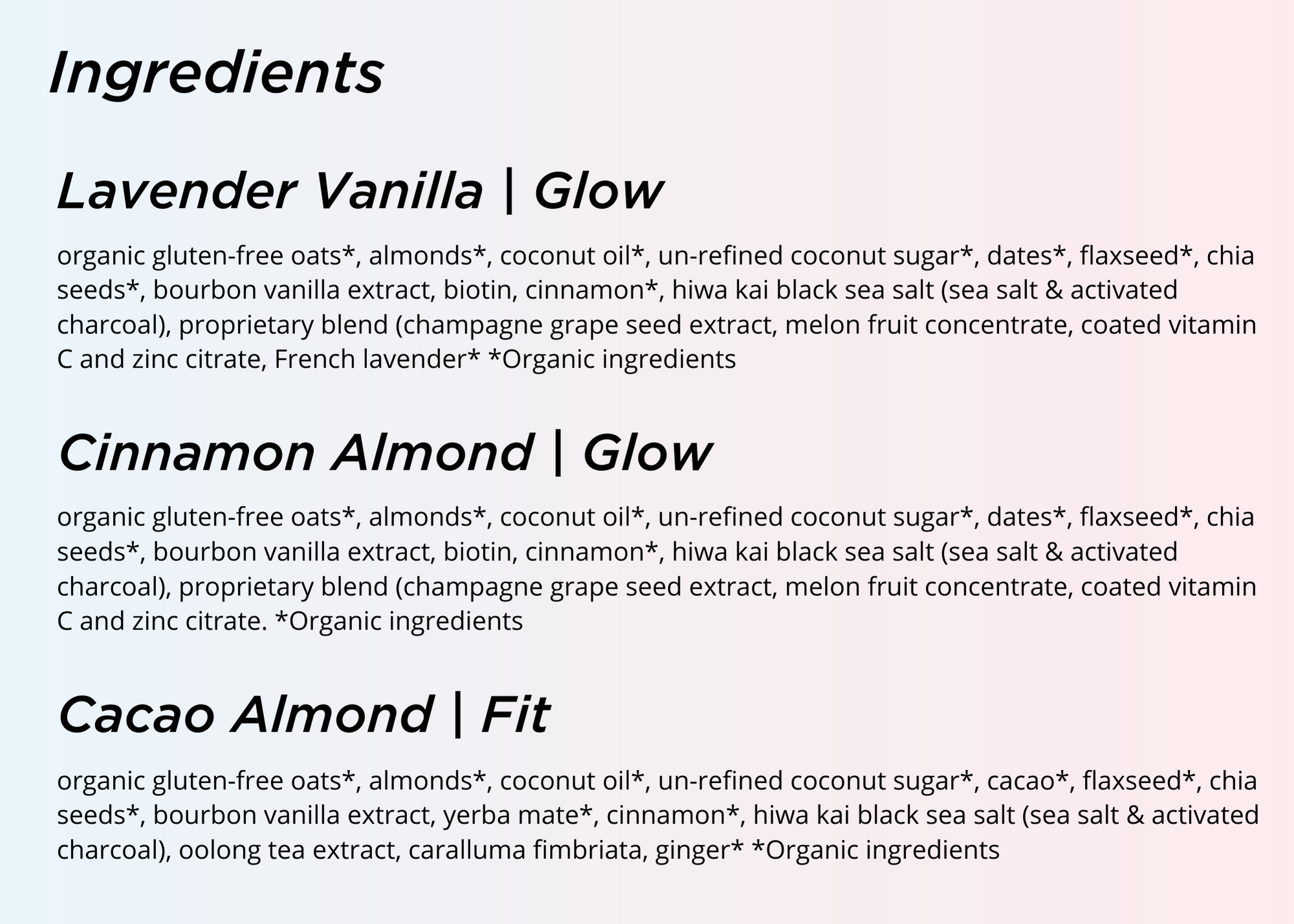 Ingredients

Lavender Vanilla | Glow

organic gluten-free oats*, almonds*, coconut oil*, un-refined coconut sugar*, dates*, flaxseed*, chia seeds*, bourbon vanilla extract, biotin, cinnamon*, hiwa kai black sea salt (sea salt & activated charcoal), proprietary blend (champagne grape seed extract, melon fruit concentrate, coated vitamin C and zinc citrate, French lavender* *Organic ingredients

Cinnamon Almond | Glow

organic gluten-free oats*, almonds*, coconut oil*, un-refined coconut sugar*, dates*, flaxseed*, chia seeds*, bourbon vanilla extract, biotin, cinnamon*, hiwa kai black sea salt (sea salt & activated charcoal), proprietary blend (champagne grape seed extract, melon fruit concentrate, coated vitamin C and zinc citrate. *Organic ingredients

Cacao Almond | Fit

organic gluten-free oats*, almonds*, coconut oil*, un-refined coconut sugar*, cacao*, flaxseed*, chia seeds*, bourbon vanilla extract, yerba mate*, cinnamon*, hiwa kai black sea salt (sea salt & activated charcoal), oolong tea extract, caralluma fimbriata, ginger* *Organic ingredients